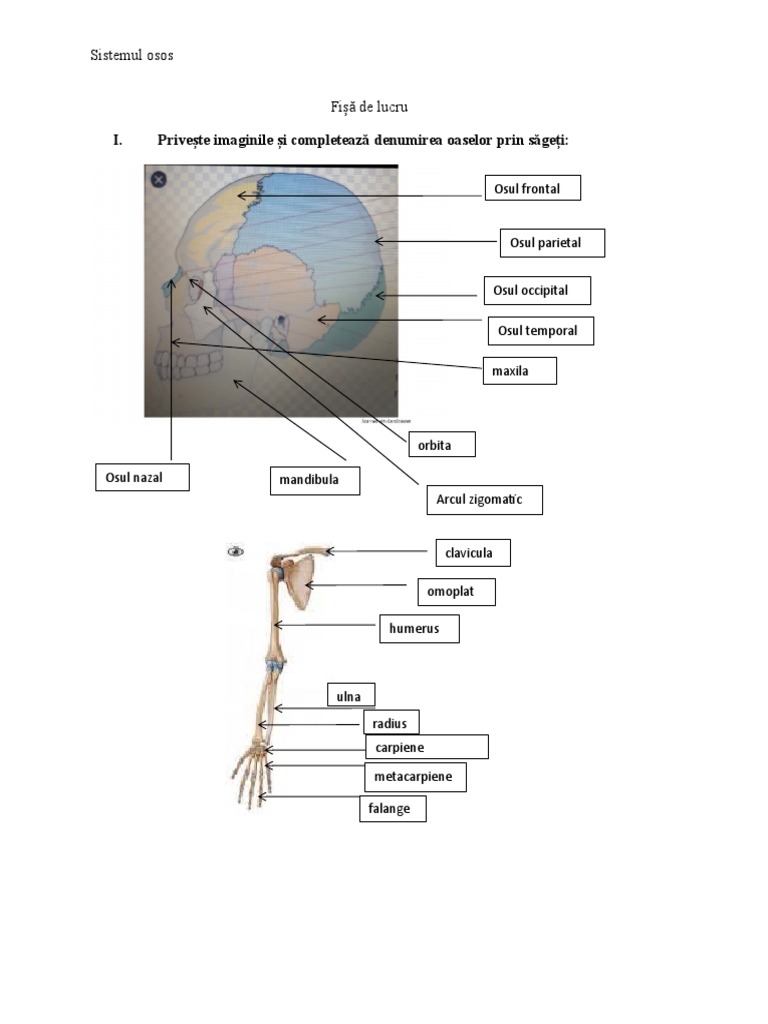 Sistemul osos

Fișă de lucru

I. Privește imaginile și completează denumirea oaselor prin săgeți:

Osul frontal

Osul parietal

Osul occipital

Osul temporal

maxila

orbita

Osul nazal

mandibula

Arcul zigomatic

clavicula

omoplat

humerus

ulna

radius

carpiene

metacarpiene

falange